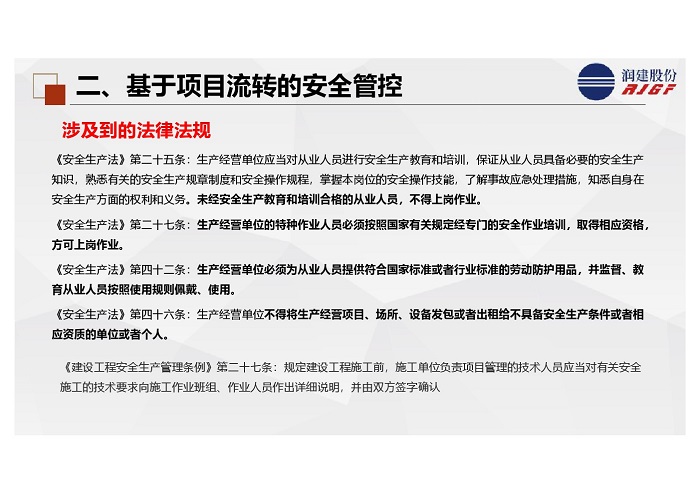 二、基于项目流转的安全管控

润建股份
RJGF

涉及到的法律法规

《安全生产法》第二十五条：生产经营单位应当对从业人员进行安全生产教育和培训，保证从业人员具备必要的安全生产知识，熟悉有关的安全生产规章制度和安全操作规程，掌握本岗位的安全操作技能，了解事故应急处理措施，知悉自身在安全生产方面的权利和义务。未经安全生产教育和培训合格的从业人员，不得上岗作业。

《安全生产法》第二十七条：生产经营单位的特种作业人员必须按照国家有关规定经专门的安全作业培训，取得相应资格，方可上岗作业。

《安全生产法》第四十二条：生产经营单位必须为从业人员提供符合国家标准或者行业标准的劳动防护用品，并监督、教育从业人员按照使用规则佩戴、使用。

《安全生产法》第四十六条：生产经营单位不得将生产经营项目、场所、设备发包或者出租给不具备安全生产条件或者相应资质的单位或者个人。

《建设工程安全生产管理条例》第二十七条：规定建设工程施工前，施工单位负责项目管理的技术人员应当对有关安全施工的技术要求向施工作业班组、作业人员作出详细说明，并由双方签字确认